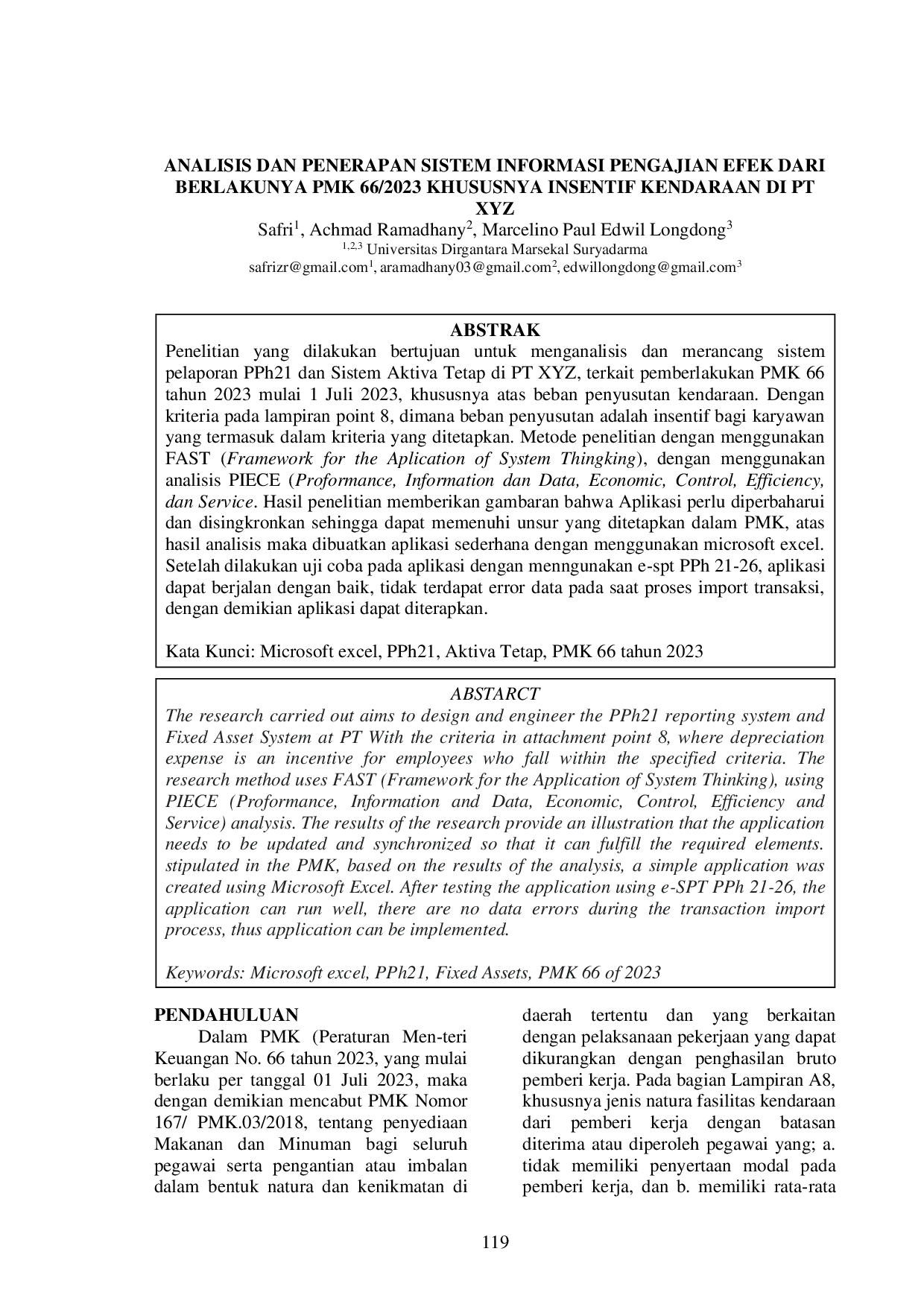 ANALISIS DAN PENERAPAN SISTEM INFORMASI PENGAJIAN EFEK DARI BERLAKUNYA PMK 66/2023 KHUSUSNYA INSENTIF KENDARAAN DI PT XYZ

Safri$^1$, Achmad Ramadhany$^2$, Marcelino Paul Edwil Longdong$^3$
$^{1,2,3}$ Universitas Dirgantara Marsekal Suryadarma
safrizr@gmail.com$^1$, aramadhany03@gmail.com$^2$, edwillongdong@gmail.com$^3$

ABSTRAK

Penelitian yang dilakukan bertujuan untuk menganalisis dan merancang sistem pelaporan PPh21 dan Sistem Aktiva Tetap di PT XYZ, terkait pemberlakukan PMK 66 tahun 2023 mulai 1 Juli 2023, khususnya atas beban penyusutan kendaraan. Dengan kriteria pada lampiran point 8, dimana beban penyusutan adalah insentif bagi karyawan yang termasuk dalam kriteria yang ditetapkan. Metode penelitian dengan menggunakan FAST (Framework for the Aplication of System Thingking), dengan menggunakan analisis PIECE (Proformance, Information dan Data, Economic, Control, Efficiency, dan Service. Hasil penelitian memberikan gambaran bahwa Aplikasi perlu diperbaharui dan disingkronkan sehingga dapat memenuhi unsur yang ditetapkan dalam PMK, atas hasil analisis maka dibuatkan aplikasi sederhana dengan menggunakan microsoft excel. Setelah dilakukan uji coba pada aplikasi dengan menngunakan e-spt PPh 21-26, aplikasi dapat berjalan dengan baik, tidak terdapat error data pada saat proses import transaksi, dengan demikian aplikasi dapat diterapkan.

Kata Kunci: Microsoft excel, PPh21, Aktiva Tetap, PMK 66 tahun 2023

ABSTARCT

The research carried out aims to design and engineer the PPh21 reporting system and Fixed Asset System at PT With the criteria in attachment point 8, where depreciation expense is an incentive for employees who fall within the specified criteria. The research method uses FAST (Framework for the Application of System Thinking), using PIECE (Proformance, Information and Data, Economic, Control, Efficiency and Service) analysis. The results of the research provide an illustration that the application needs to be updated and synchronized so that it can fulfill the required elements. stipulated in the PMK, based on the results of the analysis, a simple application was created using Microsoft Excel. After testing the application using e-SPT PPh 21-26, the application can run well, there are no data errors during the transaction import process, thus application can be implemented.

Keywords: Microsoft excel, PPh21, Fixed Assets, PMK 66 of 2023

PENDAHULUAN

Dalam PMK (Peraturan Men-teri Keuangan No. 66 tahun 2023, yang mulai berlaku per tanggal 01 Juli 2023, maka dengan demikian mencabut PMK Nomor 167/ PMK.03/2018, tentang penyediaan Makanan dan Minuman bagi seluruh pegawai serta pengantian atau imbalan dalam bentuk natura dan kenikmatan di daerah tertentu dan yang berkaitan dengan pelaksanaan pekerjaan yang dapat dikurangkan dengan penghasilan bruto pemberi kerja. Pada bagian Lampiran A8, khususnya jenis natura fasilitas kendaraan dari pemberi kerja dengan batasan diterima atau diperoleh pegawai yang; a. tidak memiliki penyertaan modal pada pemberi kerja, dan b. memiliki rata-rata

119